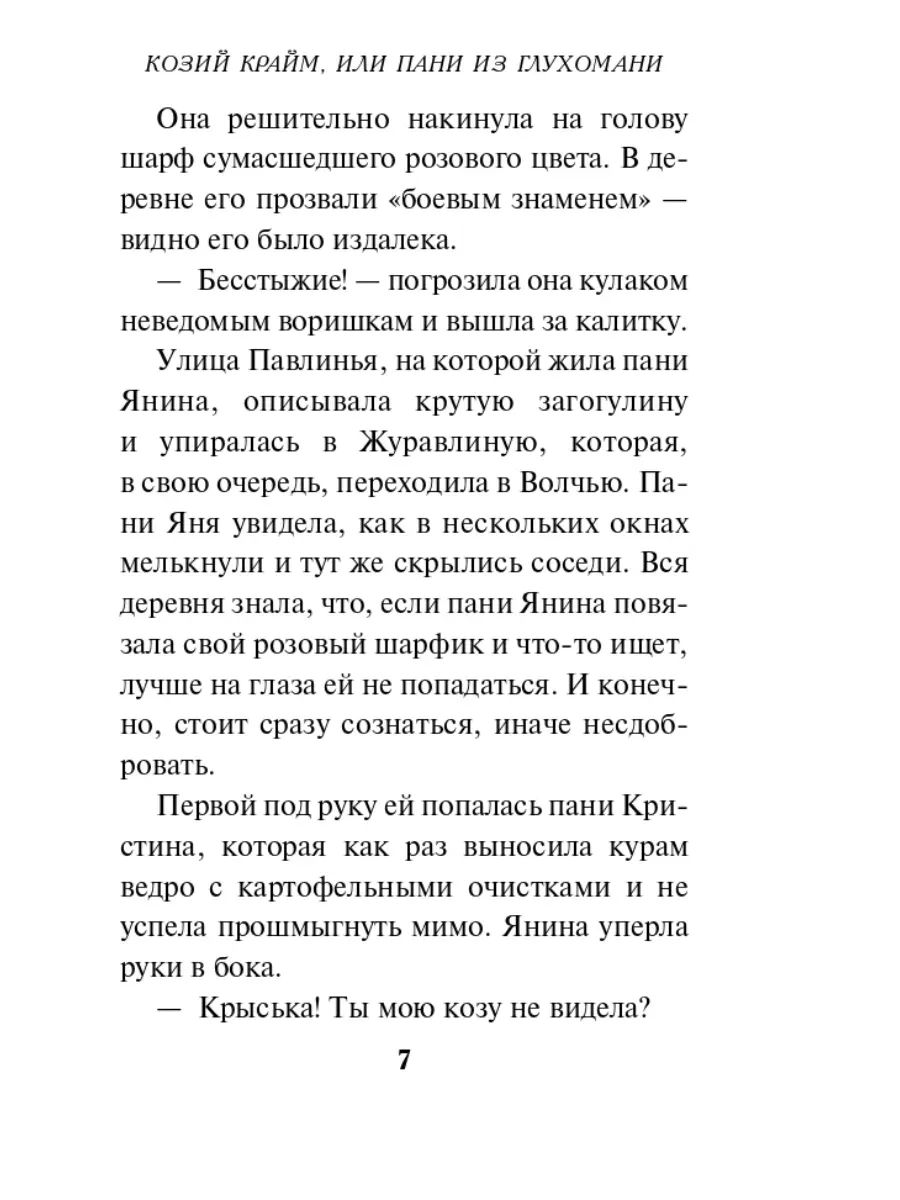 КОЗИЙ КРАЙМ, ИЛИ ПАНИ ИЗ ГЛУХОМАНИ

Она решительно накинула на голову шарф сумасшедшего розового цвета. В деревне его прозвали «боевым знаменем» — видно его было издалека.

— Бесстыжие! — погрозила она кулаком неведомым воришкам и вышла за калитку.

Улица Павлинья, на которой жила пани Янина, описывала крутую загогулину и упиралась в Журавлиную, которая, в свою очередь, переходила в Волчью. Пани Яня увидела, как в нескольких окнах мелькнули и тут же скрылись соседи. Вся деревня знала, что, если пани Янина повязала свой розовый шарфик и что-то ищет, лучше на глаза ей не попадаться. И конечно, стоит сразу сознаться, иначе несдобровать.

Первой под руку ей попалась пани Кристина, которая как раз выносила курам ведро с картофельными очистками и не успела прошмыгнуть мимо. Янина уперла руки в бока.

— Крыська! Ты мою козу не видела?

7